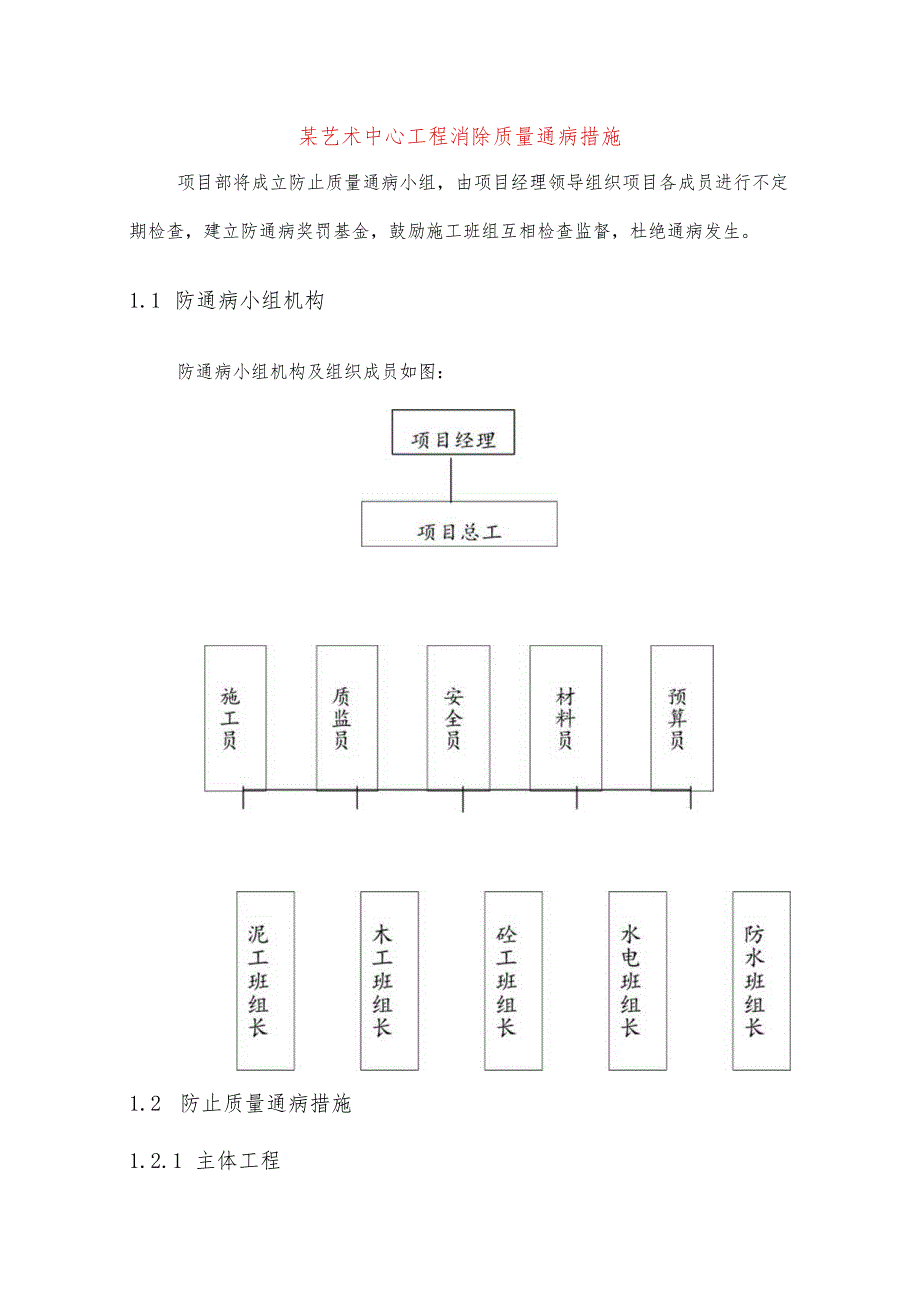 某艺术中心工程消除质量通病措施

项目部将成立防止质量通病小组，由项目经理领导组织项目各成员进行不定期检查，建立防通病奖罚基金，鼓励施工班组互相检查监督，杜绝通病发生。

1.1 防通病小组机构

防通病小组机构及组织成员如图：

项目经理

项目总工

施工员

质监员

安全员

材料员

预算员

泥工班组长

木工班组长

砼工班组长

水电班组长

防水班组长

1.2 防止质量通病措施

1.2.1 主体工程